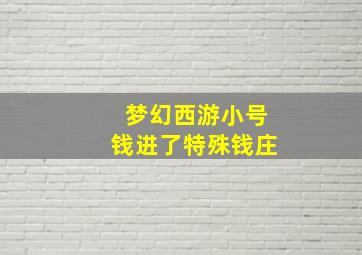 梦幻西游小号
钱进了特殊钱庄